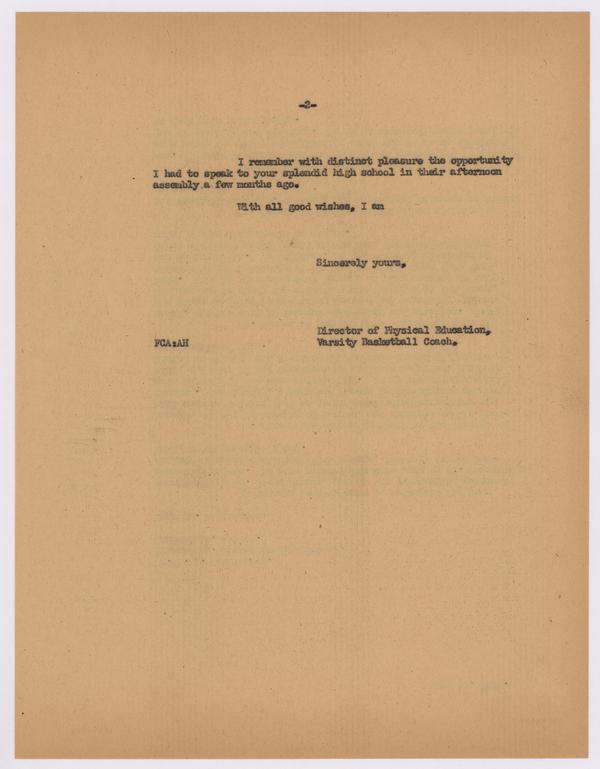 -2-

I remember with distinct pleasure the opportunity I had to speak to your splendid high school in their afternoon assembly a few months ago.

With all good wishes, I am

Sincerely yours,

Director of Physical Education,
Varsity Basketball Coach.

FCA:AH